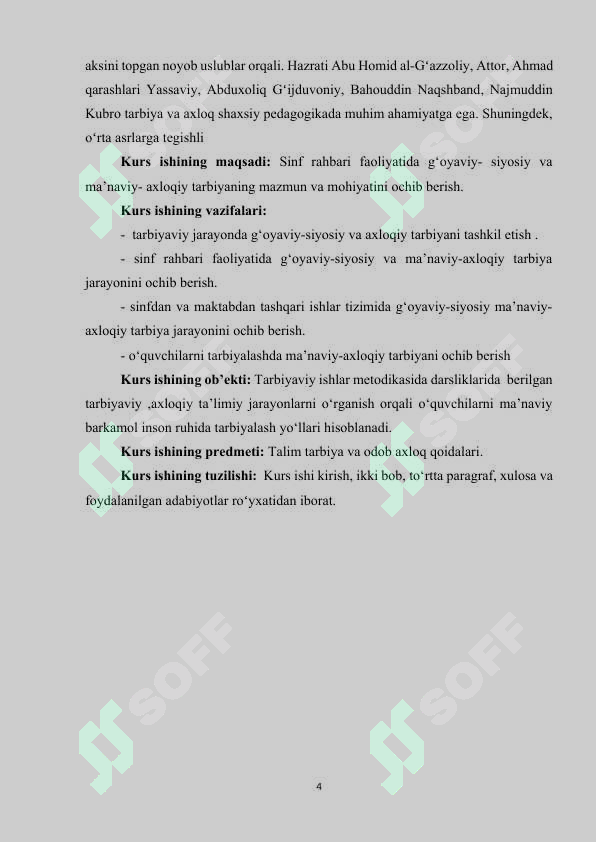 aksini topgan noyob uslublar orqali. Hazrati Abu Homid al-G‘azzoliy, Attor, Ahmad qarashlari Yassaviy, Abduxoliq G‘ijduvoniy, Bahouddin Naqshband, Najmuddin Kubro tarbiya va axloq shaxsiy pedagogikada muhim ahamiyatga ega. Shuningdek, o‘rta asrlarga tegishli

Kurs ishining maqsadi: Sinf rahbari faoliyatida g‘oyaviy- siyosiy va ma’naviy- axloqiy tarbiyaning mazmun va mohiyatini ochib berish.

Kurs ishining vazifalari:

- tarbiyaviy jarayonda g‘oyaviy-siyosiy va axloqiy tarbiyani tashkil etish .

- sinf rahbari faoliyatida g‘oyaviy-siyosiy va ma’naviy-axloqiy tarbiya jarayonini ochib berish.

- sinfdan va maktabdan tashqari ishlar tizimida g‘oyaviy-siyosiy ma’naviy-axloqiy tarbiya jarayonini ochib berish.

- o‘quvchilarni tarbiyalashda ma’naviy-axloqiy tarbiyani ochib berish

Kurs ishining ob’ekti: Tarbiyaviy ishlar metodikasida darsliklarida berilgan tarbiyaviy ,axloqiy ta’limiy jarayonlarni o‘rganish orqali o‘quvchilarni ma’naviy barkamol inson ruhida tarbiyalash yo‘llari hisoblanadi.

Kurs ishining predmeti: Talim tarbiya va odob axloq qoidalari.

Kurs ishining tuzilishi: Kurs ishi kirish, ikki bob, to‘rtta paragraf, xulosa va foydalanilgan adabiyotlar ro‘yxatidan iborat.

SOFF SOFF SOFF SOFF SOFF SOFF

4